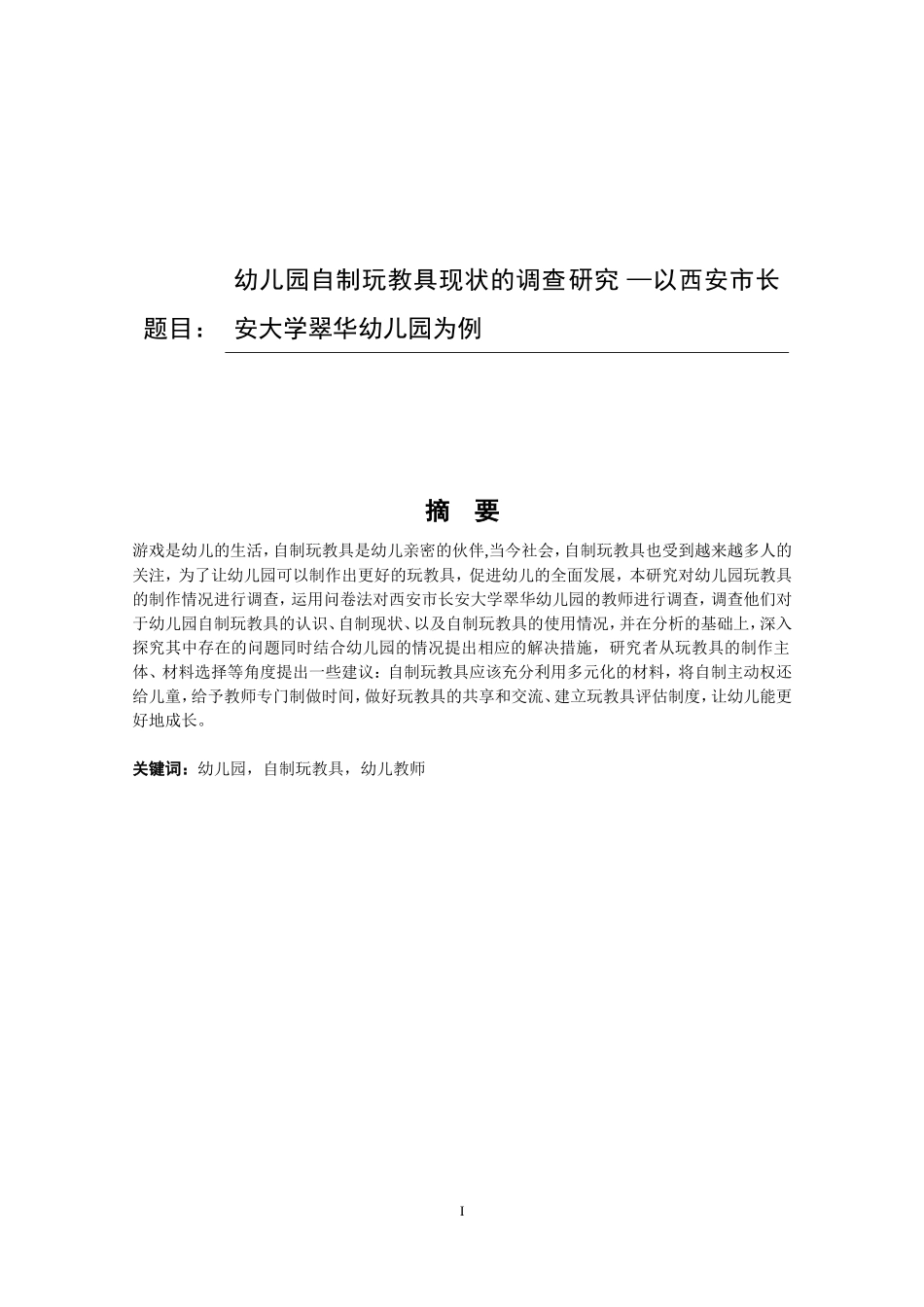 题目： 幼儿园自制玩教具现状的调查研究 —以西安市长安大学翠华幼儿园为例

摘 要

游戏是幼儿的生活，自制玩教具是幼儿亲密的伙伴,当今社会，自制玩教具也受到越来越多人的关注，为了让幼儿园可以制作出更好的玩教具，促进幼儿的全面发展，本研究对幼儿园玩教具的制作情况进行调查，运用问卷法对西安市长安大学翠华幼儿园的教师进行调查，调查他们对于幼儿园自制玩教具的认识、自制现状、以及自制玩教具的使用情况，并在分析的基础上，深入探究其中存在的问题同时结合幼儿园的情况提出相应的解决措施，研究者从玩教具的制作主体、材料选择等角度提出一些建议：自制玩教具应该充分利用多元化的材料，将自制主动权还给儿童，给予教师专门制做时间，做好玩教具的共享和交流、建立玩教具评估制度，让幼儿能更好地成长。

关键词：幼儿园，自制玩教具，幼儿教师

I